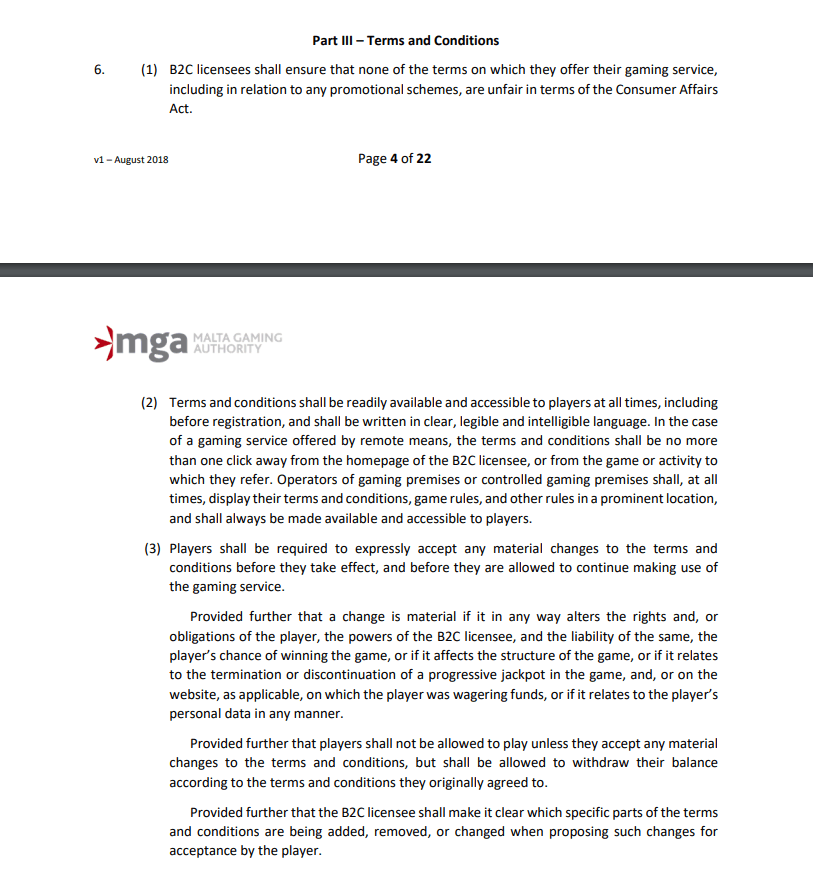 Part III – Terms and Conditions

6. (1) B2C licensees shall ensure that none of the terms on which they offer their gaming service, including in relation to any promotional schemes, are unfair in terms of the Consumer Affairs Act.

v1 – August 2018

Page 4 of 22

mga MALTA GAMING AUTHORITY

(2) Terms and conditions shall be readily available and accessible to players at all times, including before registration, and shall be written in clear, legible and intelligible language. In the case of a gaming service offered by remote means, the terms and conditions shall be no more than one click away from the homepage of the B2C licensee, or from the game or activity to which they refer. Operators of gaming premises or controlled gaming premises shall, at all times, display their terms and conditions, game rules, and other rules in a prominent location, and shall always be made available and accessible to players.

(3) Players shall be required to expressly accept any material changes to the terms and conditions before they take effect, and before they are allowed to continue making use of the gaming service.

Provided further that a change is material if it in any way alters the rights and, or obligations of the player, the powers of the B2C licensee, and the liability of the same, the player's chance of winning the game, or if it affects the structure of the game, or if it relates to the termination or discontinuation of a progressive jackpot in the game, and, or on the website, as applicable, on which the player was wagering funds, or if it relates to the player's personal data in any manner.

Provided further that players shall not be allowed to play unless they accept any material changes to the terms and conditions, but shall be allowed to withdraw their balance according to the terms and conditions they originally agreed to.

Provided further that the B2C licensee shall make it clear which specific parts of the terms and conditions are being added, removed, or changed when proposing such changes for acceptance by the player.